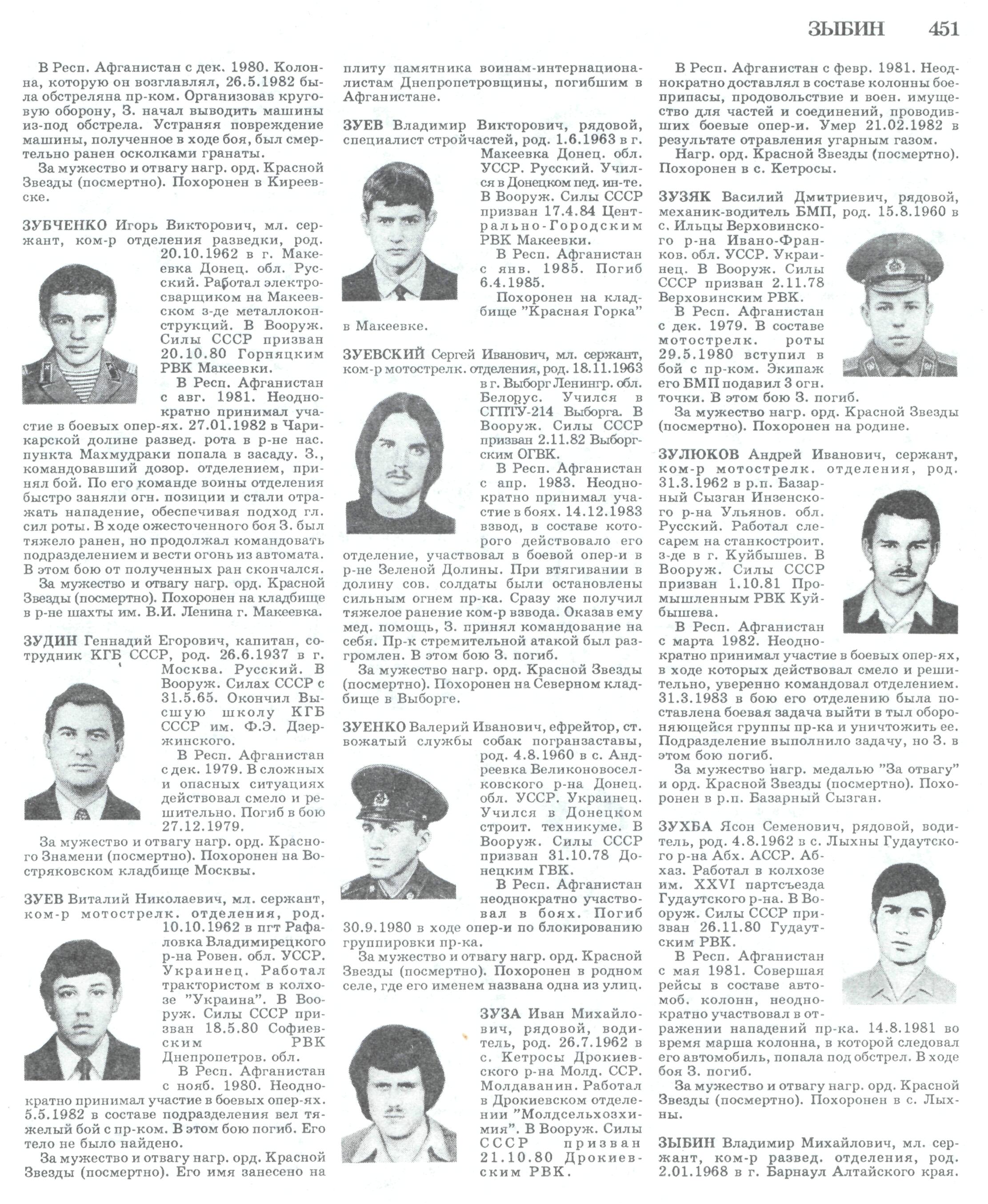 ЗЫБИН 451

В Респ. Афганистан с дек. 1980. Колонна, которую он возглавлял, 26.5.1982 была обстреляна пр-ком. Организовав круговую оборону, З. начал выводить машины из-под обстрела. Устраняя повреждение машины, полученное в ходе боя, был смертельно ранен осколками гранаты.

За мужество и отвагу нагр. орд. Красной Звезды (посмертно). Похоронен в Киреевске.

ЗУБЧЕНКО Игорь Викторович, мл. сержант, ком-р отделения разведки, род. 20.10.1962 в г. Макеевка Донец. обл. Русский. Работал электросварщиком на Макеевском з-де металлоконструкций. В Вооруж. Силы СССР призван 20.10.80 Горняцким РВК Макеевки.

В Респ. Афганистан с авг. 1981. Неоднократно принимал участие в боевых опер-ях. 27.01.1982 в Чарикарской долине развед. рота в р-не нас. пункта Махмудраки попала в засаду. З., командовавший дозор. отделением, принял бой. По его команде воины отделения быстро заняли огн. позиции и стали отражать нападение, обеспечивая подход гл. сил роты. В ходе ожесточенного боя З. был тяжело ранен, но продолжал командовать подразделением и вести огонь из автомата. В этом бою от полученных ран скончался.

За мужество и отвагу нагр. орд. Красной Звезды (посмертно). Похоронен на кладбище в р-не шахты им. В.И. Ленина г. Макеевка.

ЗУДИН Геннадий Егорович, капитан, сотрудник КГБ СССР, род. 26.6.1937 в г. Москва. Русский. В Вооруж. Силах СССР с 31.5.65. Окончил Высшую школу КГБ СССР им. Ф.Э. Дзержинского.

В Респ. Афганистан с дек. 1979. В сложных и опасных ситуациях действовал смело и решительно. Погиб в бою 27.12.1979.

За мужество и отвагу нагр. орд. Красного Знамени (посмертно). Похоронен на Востряковском кладбище Москвы.

ЗУЕВ Виталий Николаевич, мл. сержант, ком-р мотострелк. отделения, род. 10.10.1962 в пгт Рафаловка Владимирецкого р-на Ровен. обл. УССР. Украинец. Работал трактористом в колхозе "Украина". В Вооруж. Силы СССР призван 18.5.80 Софиевским РВК Днепропетров. обл.

В Респ. Афганистан с нояб. 1980. Неоднократно принимал участие в боевых опер-ях. 5.5.1982 в составе подразделения вел тяжелый бой с пр-ком. В этом бою погиб. Его тело не было найдено.

За мужество и отвагу нагр. орд. Красной Звезды (посмертно). Его имя занесено на плиту памятника воинам-интернационалистам Днепропетровщины, погибшим в Афганистане.

ЗУЕВ Владимир Викторович, рядовой, специалист стройчастей, род. 1.6.1963 в г. Макеевка Донец. обл. УССР. Русский. Учился в Донецком пед. ин-те. В Вооруж. Силы СССР призван 17.4.84 Центрально-Городским РВК Макеевки.

В Респ. Афганистан с янв. 1985. Погиб 6.4.1985.

Похоронен на кладбище "Красная Горка" в Макеевке.

ЗУЕВСКИЙ Сергей Иванович, мл. сержант, ком-р мотострелк. отделения, род. 18.11.1963 в г. Выборг Ленингр. обл. Белорус. Учился в СГПТУ-214 Выборга. В Вооруж. Силы СССР призван 2.11.82 Выборгским ОГВК.

В Респ. Афганистан с апр. 1983. Неоднократно принимал участие в боях. 14.12.1983 взвод, в составе которого действовало его отделение, участвовал в боевой опер-и в р-не Зеленой Долины. При втягивании в долину сов. солдаты были остановлены сильным огнем пр-ка. Сразу же получил тяжелое ранение ком-р взвода. Оказав ему мед. помощь, З. принял командование на себя. Пр-к стремительной атакой был разгромлен. В этом бою З. погиб.

За мужество нагр. орд. Красной Звезды (посмертно). Похоронен на Северном кладбище в Выборге.

ЗУЕНКО Валерий Иванович, ефрейтор, ст. вожатый службы собак погранзаставы, род. 4.8.1960 в с. Андреевка Великоновоселковского р-на Донец. обл. УССР. Украинец. Учился в Донецком строит. техникуме. В Вооруж. Силы СССР призван 31.10.78 Донецким ГВК.

В Респ. Афганистан неоднократно участвовал в боях. Погиб 30.9.1980 в ходе опер-и по блокированию группировки пр-ка.

За мужество и отвагу нагр. орд. Красной Звезды (посмертно). Похоронен в родном селе, где его именем названа одна из улиц.

ЗУЗА Иван Михайлович, рядовой, водитель, род. 26.7.1962 в с. Кетросы Дрокиевского р-на Молд. ССР. Молдаванин. Работал в Дрокиевском отделении "Молдсельхозхимия". В Вооруж. Силы СССР призван 21.10.80 Дрокиевским РВК.

В Респ. Афганистан с февр. 1981. Неоднократно доставлял в составе колонны боеприпасы, продовольствие и воен. имущество для частей и соединений, проводивших боевые опер-и. Умер 21.02.1982 в результате отравления угарным газом.

Нагр. орд. Красной Звезды (посмертно). Похоронен в с. Кетросы.

ЗУЗЯК Василий Дмитриевич, рядовой, механик-водитель БМП, род. 15.8.1960 в с. Ильцы Верховинского р-на Ивано-Франков. обл. УССР. Украинец. В Вооруж. Силы СССР призван 2.11.78 Верховинским РВК.

В Респ. Афганистан с дек. 1979. В составе мотострелк. роты 29.5.1980 вступил в бой с пр-ком. Экипаж его БМП подавил 3 огн. точки. В этом бою З. погиб.

За мужество нагр. орд. Красной Звезды (посмертно). Похоронен на родине.

ЗУЛЮКОВ Андрей Иванович, сержант, ком-р мотострелк. отделения, род. 31.3.1962 в р.п. Базарный Сызган Инзенского р-на Ульянов. обл. Русский. Работал слесарем на станкостроит. з-де в г. Куйбышев. В Вооруж. Силы СССР призван 1.10.81 Промышленным РВК Куйбышева.

В Респ. Афганистан с марта 1982. Неоднократно принимал участие в боевых опер-ях, в ходе которых действовал смело и решительно, уверенно командовал отделением. 31.3.1983 в бою его отделению была поставлена боевая задача выйти в тыл обороняющейся группы пр-ка и уничтожить ее. Подразделение выполнило задачу, но З. в этом бою погиб.

За мужество нагр. медалью "За отвагу" и орд. Красной Звезды (посмертно). Похоронен в р.п. Базарный Сызган.

ЗУХБА Ясон Семенович, рядовой, водитель, род. 4.8.1962 в с. Лыхны Гудаутского р-на Абх. АССР. Абхаз. Работал в колхозе им. XXVI партсъезда Гудаутского р-на. В Вооруж. Силы СССР призван 26.11.80 Гудаутским РВК.

В Респ. Афганистан с мая 1981. Совершая рейсы в составе автомоб. колонн, неоднократно участвовал в отражении нападений пр-ка. 14.8.1981 во время марша колонна, в которой следовал его автомобиль, попала под обстрел. В ходе боя З. погиб.

За мужество и отвагу нагр. орд. Красной Звезды (посмертно). Похоронен в с. Лыхны.

ЗЫБИН Владимир Михайлович, мл. сержант, ком-р развед. отделения, род. 2.01.1968 в г. Барнаул Алтайского края.